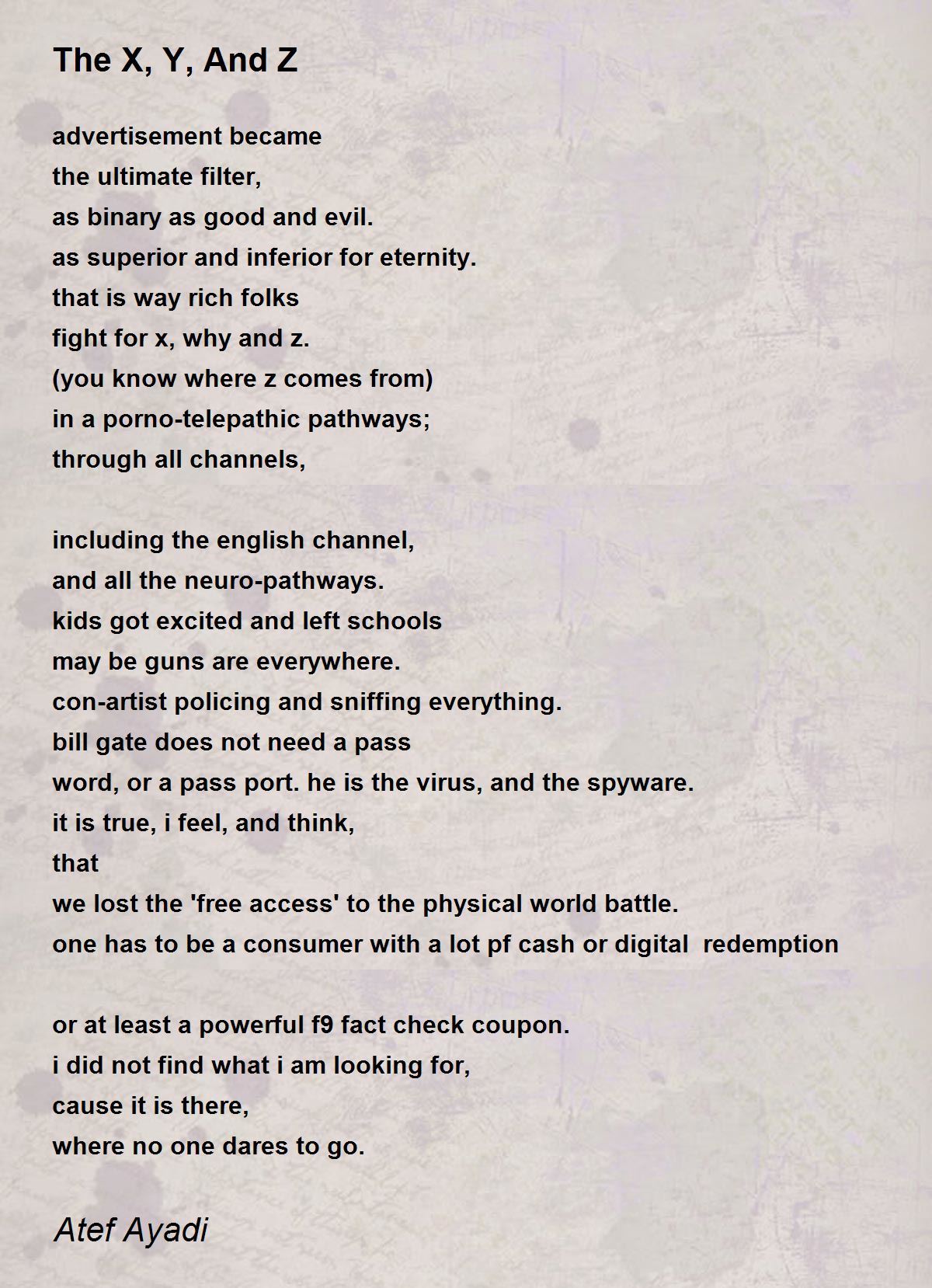 The X, Y, And Z

advertisement became
the ultimate filter,
as binary as good and evil.
as superior and inferior for eternity.
that is way rich folks
fight for x, why and z.
(you know where z comes from)
in a porno-telepathic pathways;
through all channels,

including the english channel,
and all the neuro-pathways.
kids got excited and left schools
may be guns are everywhere.
con-artist policing and sniffing everything.
bill gate does not need a pass
word, or a pass port. he is the virus, and the spyware.
it is true, i feel, and think,
that
we lost the 'free access' to the physical world battle.
one has to be a consumer with a lot pf cash or digital redemption

or at least a powerful f9 fact check coupon.
i did not find what i am looking for,
cause it is there,
where no one dares to go.

Atef Ayadi